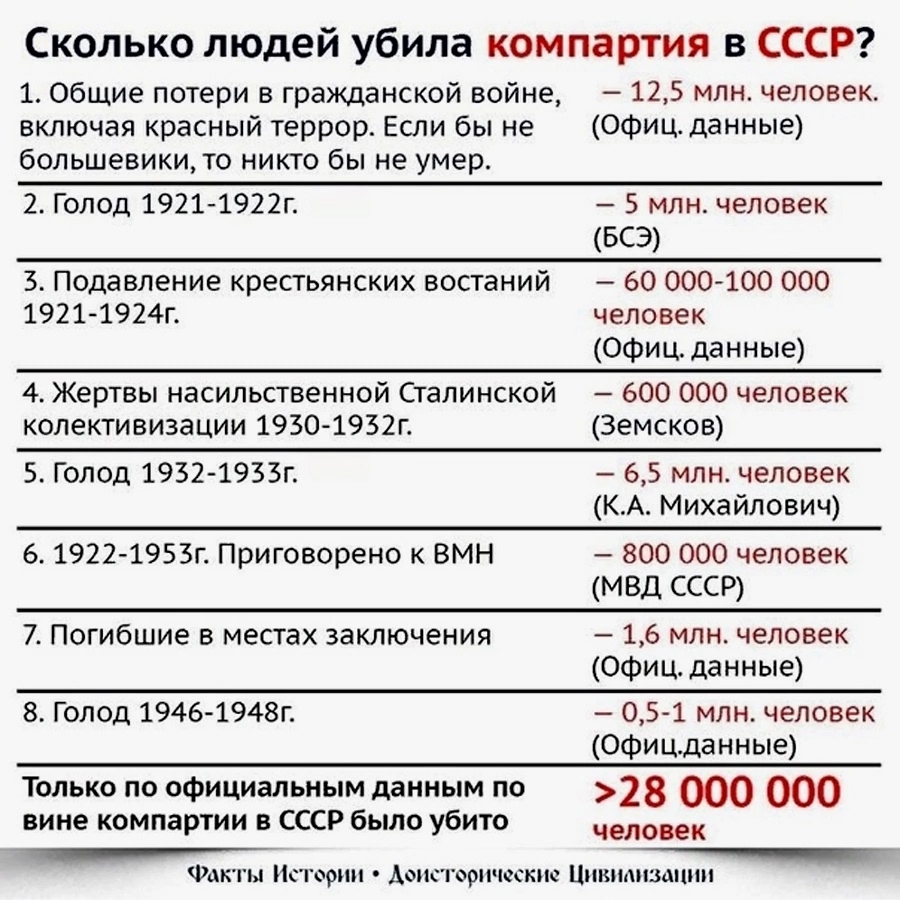 Сколько людей убила компартия в СССР?

| | |
|---|---|
| 1. Общие потери в гражданской войне, включая красный террор. Если бы не большевики, то никто бы не умер. | – 12,5 млн. человек. (Офиц. данные) |
| 2. Голод 1921-1922г. | – 5 млн. человек (БСЭ) |
| 3. Подавление крестьянских востаний 1921-1924г. | – 60 000-100 000 человек (Офиц. данные) |
| 4. Жертвы насильственной Сталинской колективизации 1930-1932г. | – 600 000 человек (Земсков) |
| 5. Голод 1932-1933г. | – 6,5 млн. человек (К.А. Михайлович) |
| 6. 1922-1953г. Приговорено к ВМН | – 800 000 человек (МВД СССР) |
| 7. Погибшие в местах заключения | – 1,6 млн. человек (Офиц. данные) |
| 8. Голод 1946-1948г. | – 0,5-1 млн. человек (Офиц.данные) |
| Только по официальным данным по вине компартии в СССР было убито | >28 000 000 человек |

Факты Истории • Доисторические Цивилизации